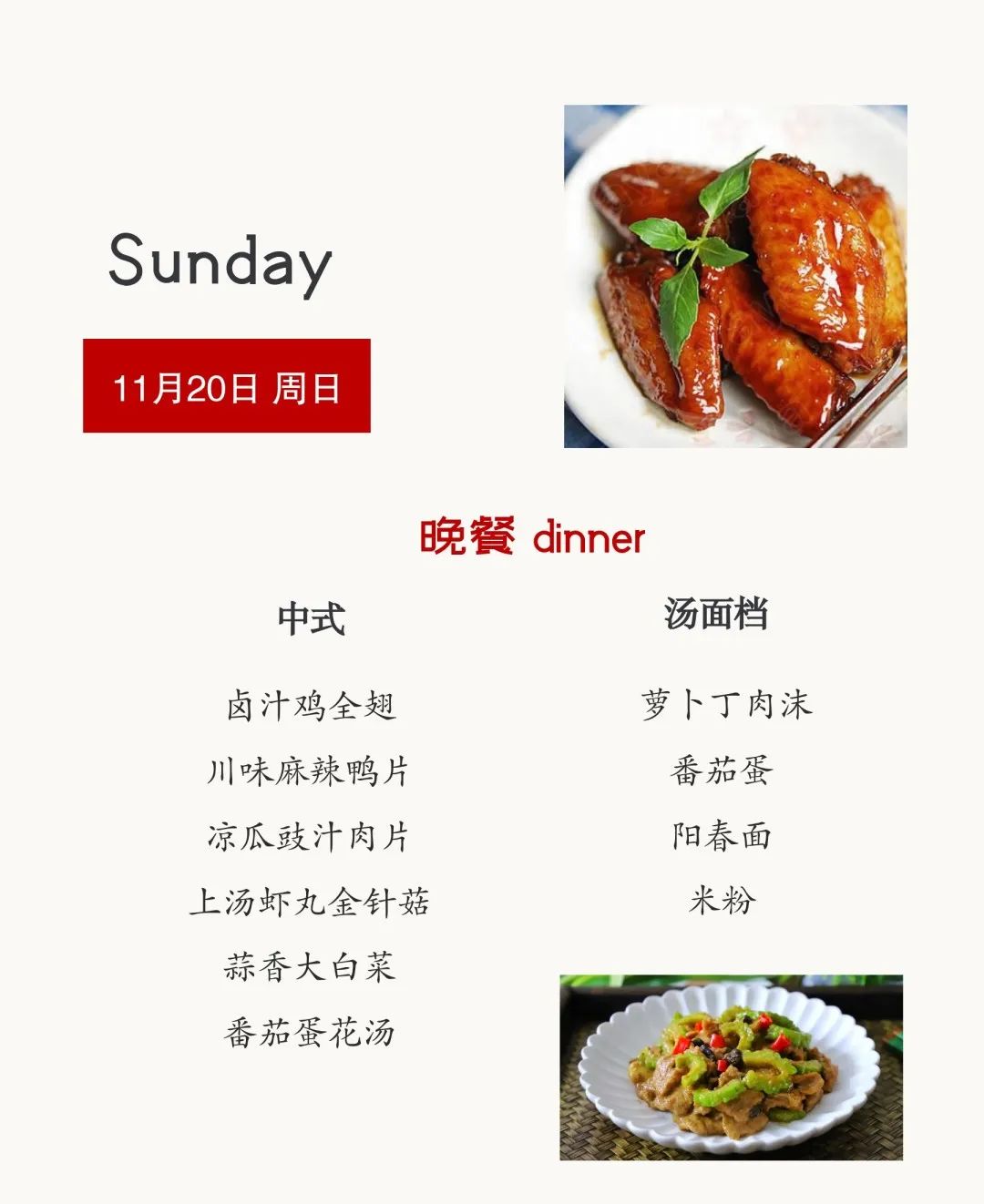 Sunday

11月20日 周日

晚餐 dinner

中式

卤汁鸡全翅

川味麻辣鸭片

凉瓜豉汁肉片

上汤虾丸金针菇

蒜香大白菜

番茄蛋花汤

汤面档

萝卜丁肉沫

番茄蛋

阳春面

米粉